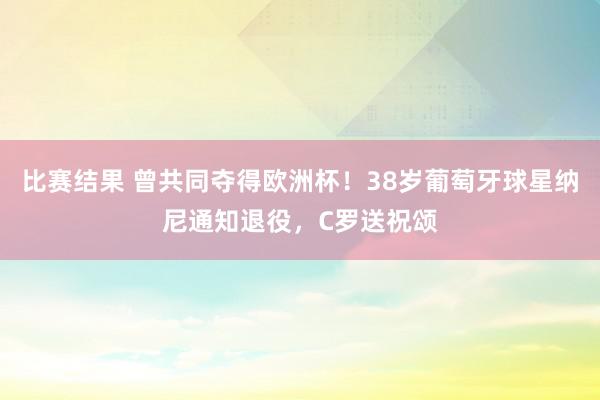 比赛结果 曾共同夺得欧洲杯！38岁葡萄牙球星纳尼通知退役，C罗送祝颂